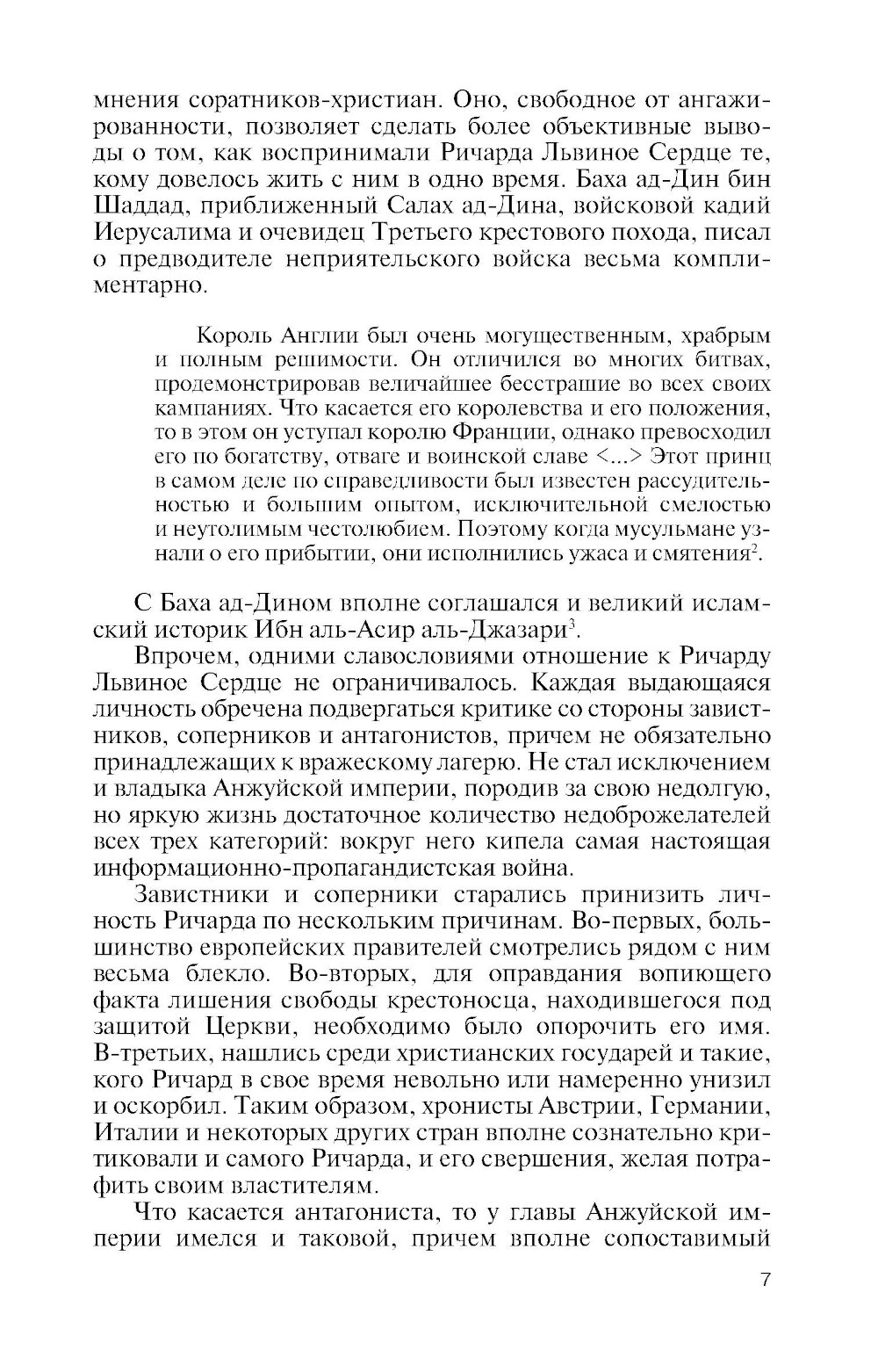 мнения соратников-христиан. Оно, свободное от ангажированности, позволяет сделать более объективные выводы о том, как воспринимали Ричарда Львиное Сердце те, кому довелось жить с ним в одно время. Баха ад-Дин бин Шаддад, приближенный Салах ад-Дина, войсковой кадий Иерусалима и очевидец Третьего крестового похода, писал о предводителе неприятельского войска весьма комплиментарно.

Король Англии был очень могущественным, храбрым и полным решимости. Он отличился во многих битвах, продемонстрировав величайшее бесстрашие во всех своих кампаниях. Что касается его королевства и его положения, то в этом он уступал королю Франции, однако превосходил его по богатству, отваге и воинской славе <...> Этот принц в самом деле по справедливости был известен рассудительностью и большим опытом, исключительной смелостью и неутолимым честолюбием. Поэтому когда мусульмане узнали о его прибытии, они исполнились ужаса и смятения$^2$.

С Баха ад-Дином вполне соглашался и великий исламский историк Ибн аль-Асир аль-Джазари$^3$.

Впрочем, одними славословиями отношение к Ричарду Львиное Сердце не ограничивалось. Каждая выдающаяся личность обречена подвергаться критике со стороны завистников, соперников и антагонистов, причем не обязательно принадлежащих к вражескому лагерю. Не стал исключением и владыка Анжуйской империи, породив за свою недолгую, но яркую жизнь достаточное количество недоброжелателей всех трех категорий: вокруг него кипела самая настоящая информационно-пропагандистская война.

Завистники и соперники старались принизить личность Ричарда по нескольким причинам. Во-первых, большинство европейских правителей смотрелись рядом с ним весьма блекло. Во-вторых, для оправдания вопиющего факта лишения свободы крестоносца, находившегося под защитой Церкви, необходимо было опорочить его имя. В-третьих, нашлись среди христианских государей и такие, кого Ричард в свое время невольно или намеренно унизил и оскорбил. Таким образом, хронисты Австрии, Германии, Италии и некоторых других стран вполне сознательно критиковали и самого Ричарда, и его свершения, желая потрафить своим властителям.

Что касается антагониста, то у главы Анжуйской империи имелся и таковой, причем вполне сопоставимый

7